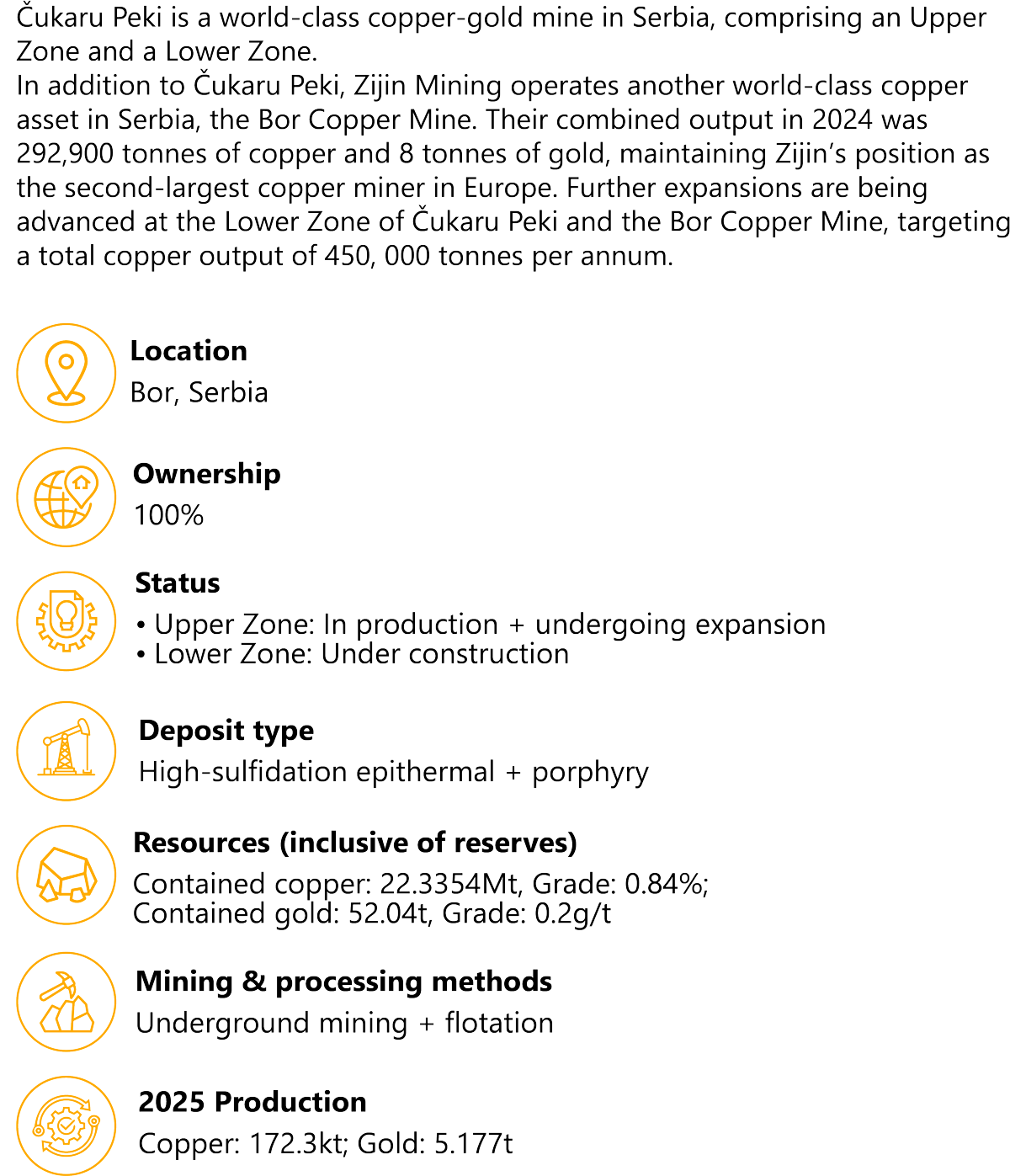 Čukaru Peki is a world-class copper-gold mine in Serbia, comprising an Upper Zone and a Lower Zone.
In addition to Čukaru Peki, Zijin Mining operates another world-class copper asset in Serbia, the Bor Copper Mine. Their combined output in 2024 was 292,900 tonnes of copper and 8 tonnes of gold, maintaining Zijin's position as the second-largest copper miner in Europe. Further expansions are being advanced at the Lower Zone of Čukaru Peki and the Bor Copper Mine, targeting a total copper output of 450, 000 tonnes per annum.

Location
Bor, Serbia

Ownership
100%

Status
• Upper Zone: In production + undergoing expansion
• Lower Zone: Under construction

Deposit type
High-sulfidation epithermal + porphyry

Resources (inclusive of reserves)
Contained copper: 22.3354Mt, Grade: 0.84%;
Contained gold: 52.04t, Grade: 0.2g/t

Mining & processing methods
Underground mining + flotation

2025 Production
Copper: 172.3kt; Gold: 5.177t